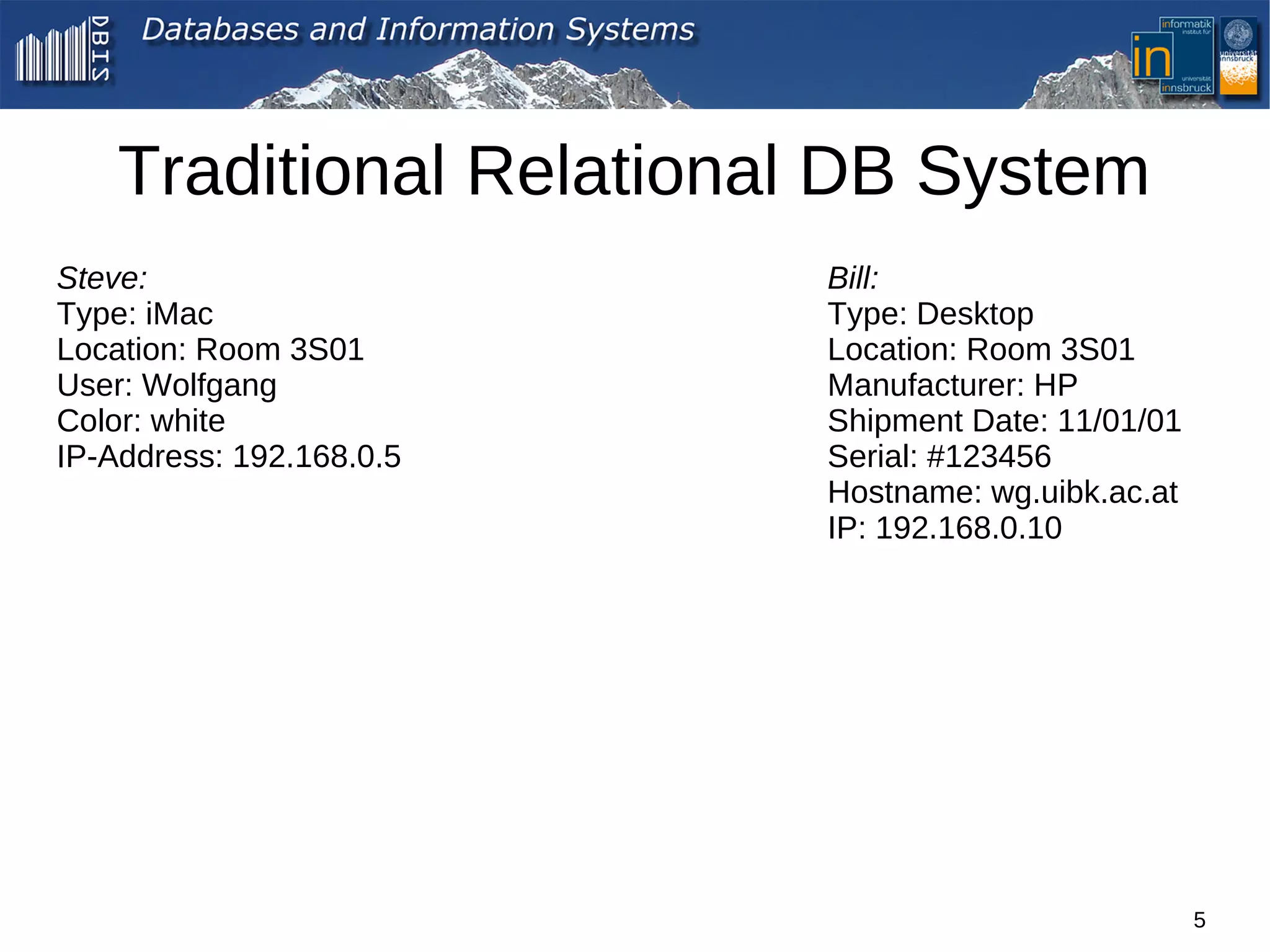 DBIS

Databases and Information Systems

informatik
institut für
in
universität
innsbruck

universität
innsbruck

Traditional Relational DB System

Steve:
Type: iMac
Location: Room 3S01
User: Wolfgang
Color: white
IP-Address: 192.168.0.5

Bill:
Type: Desktop
Location: Room 3S01
Manufacturer: HP
Shipment Date: 11/01/01
Serial: #123456
Hostname: wg.uibk.ac.at
IP: 192.168.0.10

5